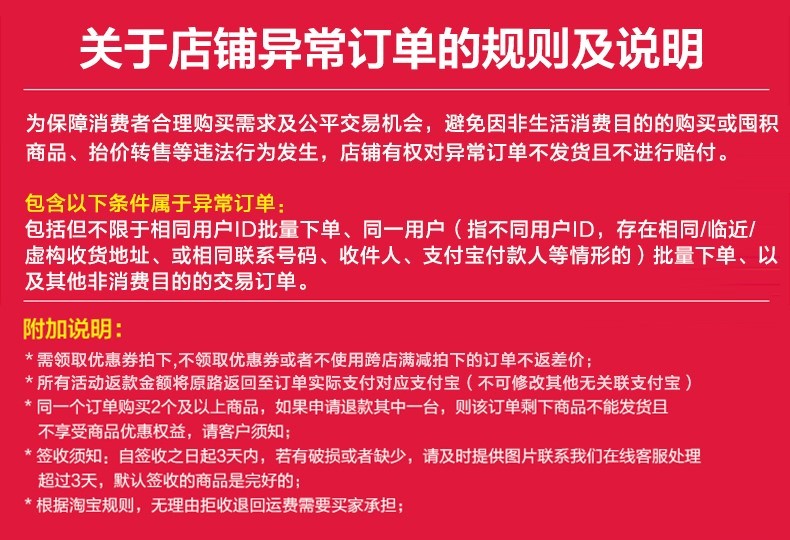 关于店铺异常订单的规则及说明

为保障消费者合理购买需求及公平交易机会，避免因非生活消费目的的购买或囤积商品、抬价转售等违法行为发生，店铺有权对异常订单不发货且不进行赔付。

包含以下条件属于异常订单：
包括但不限于相同用户ID批量下单、同一用户（指不同用户ID，存在相同/临近/虚构收货地址、或相同联系号码、收件人、支付宝付款人等情形的）批量下单、以及其他非消费目的的交易订单。

附加说明：
* 需领取优惠券拍下,不领取优惠券或者不使用跨店满减拍下的订单不返差价；
* 所有活动返款金额将原路返回至订单实际支付对应支付宝（不可修改其他无关联支付宝）
* 同一个订单购买2个及以上商品，如果申请退款其中一台，则该订单剩下商品不能发货且不享受商品优惠权益，请客户须知；
* 签收须知：自签收之日起3天内，若有破损或者缺少，请及时提供图片联系我们在线客服处理超过3天，默认签收的商品是完好的；
* 根据淘宝规则，无理由拒收退回运费需要买家承担；